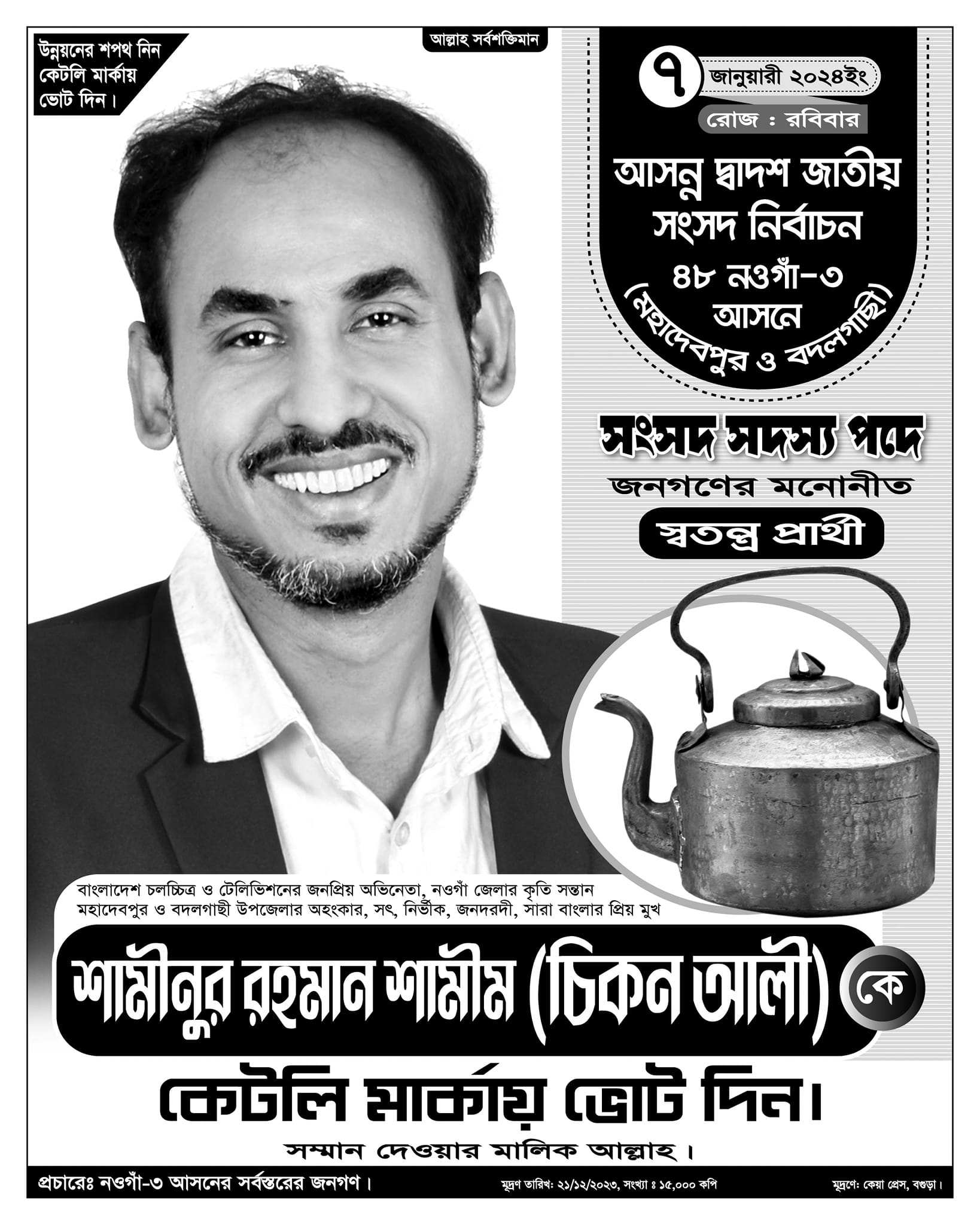 উন্নয়নের শপথ নিন
কেটলি মার্কায়
ভোট দিন।

আল্লাহ সর্বশক্তিমান

৭ জানুয়ারী ২০২৪ইং
রোজ : রবিবার

আসন্ন দ্বাদশ জাতীয় সংসদ নির্বাচন
৪৮ নওগাঁ-৩
আসনে
(মহাদেবপুর ও বদলগাছী)

সংসদ সদস্য পদে
জনগণের মনোনীত
স্বতন্ত্র প্রার্থী

বাংলাদেশ চলচ্চিত্র ও টেলিভিশনের জনপ্রিয় অভিনেতা, নওগাঁ জেলার কৃতি সন্তান
মহাদেবপুর ও বদলগাছী উপজেলার অহংকার, সৎ, নির্ভীক, জনদরদী, সারা বাংলার প্রিয় মুখ

শামীনুর রহমান শামীম (চিকন আলী) কে

কেটলি মার্কায় ভোট দিন।

সম্মান দেওয়ার মালিক আল্লাহ।

প্রচারেঃ নওগাঁ-৩ আসনের সর্বস্তরের জনগণ।

মুদ্রণ তারিখ: ২১/১২/২০২৩, সংখ্যা ঃ ১৫,০০০ কপি

মুদ্রণে: কেয়া প্রেস, বগুড়া।